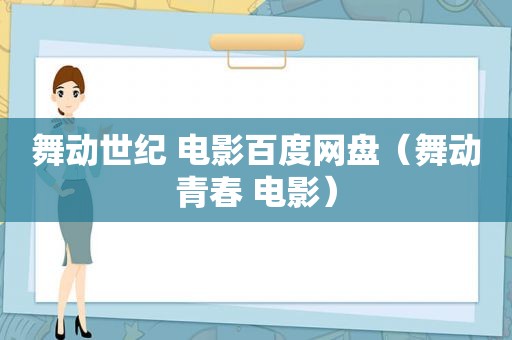 舞动世纪 电影百度网盘（舞动青春 电影）